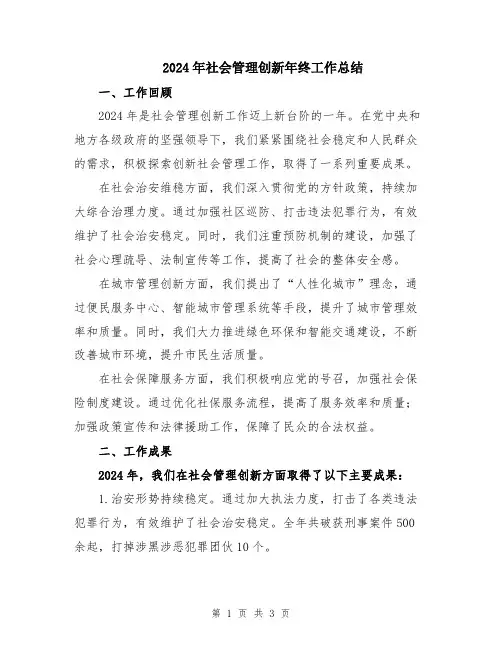 2024年社会管理创新年终工作总结

一、工作回顾

2024年是社会管理创新工作迈上新台阶的一年。在党中央和地方各级政府的坚强领导下，我们紧紧围绕社会稳定和人民群众的需求，积极探索创新社会管理工作，取得了一系列重要成果。

在社会治安维稳方面，我们深入贯彻党的方针政策，持续加大综合治理力度。通过加强社区巡防、打击违法犯罪行为，有效维护了社会治安稳定。同时，我们注重预防机制的建设，加强了社会心理疏导、法制宣传等工作，提高了社会的整体安全感。

在城市管理创新方面，我们提出了“人性化城市”理念，通过便民服务中心、智能城市管理系统等手段，提升了城市管理效率和质量。同时，我们大力推进绿色环保和智能交通建设，不断改善城市环境，提升市民生活质量。

在社会保障服务方面，我们积极响应党的号召，加强社会保险制度建设。通过优化社保服务流程，提高了服务效率和质量；加强政策宣传和法律援助工作，保障了民众的合法权益。

二、工作成果

2024年，我们在社会管理创新方面取得了以下主要成果：

1.治安形势持续稳定。通过加大执法力度，打击了各类违法犯罪行为，有效维护了社会治安稳定。全年共破获刑事案件500余起，打掉涉黑涉恶犯罪团伙10个。

第 1 页 共 3 页